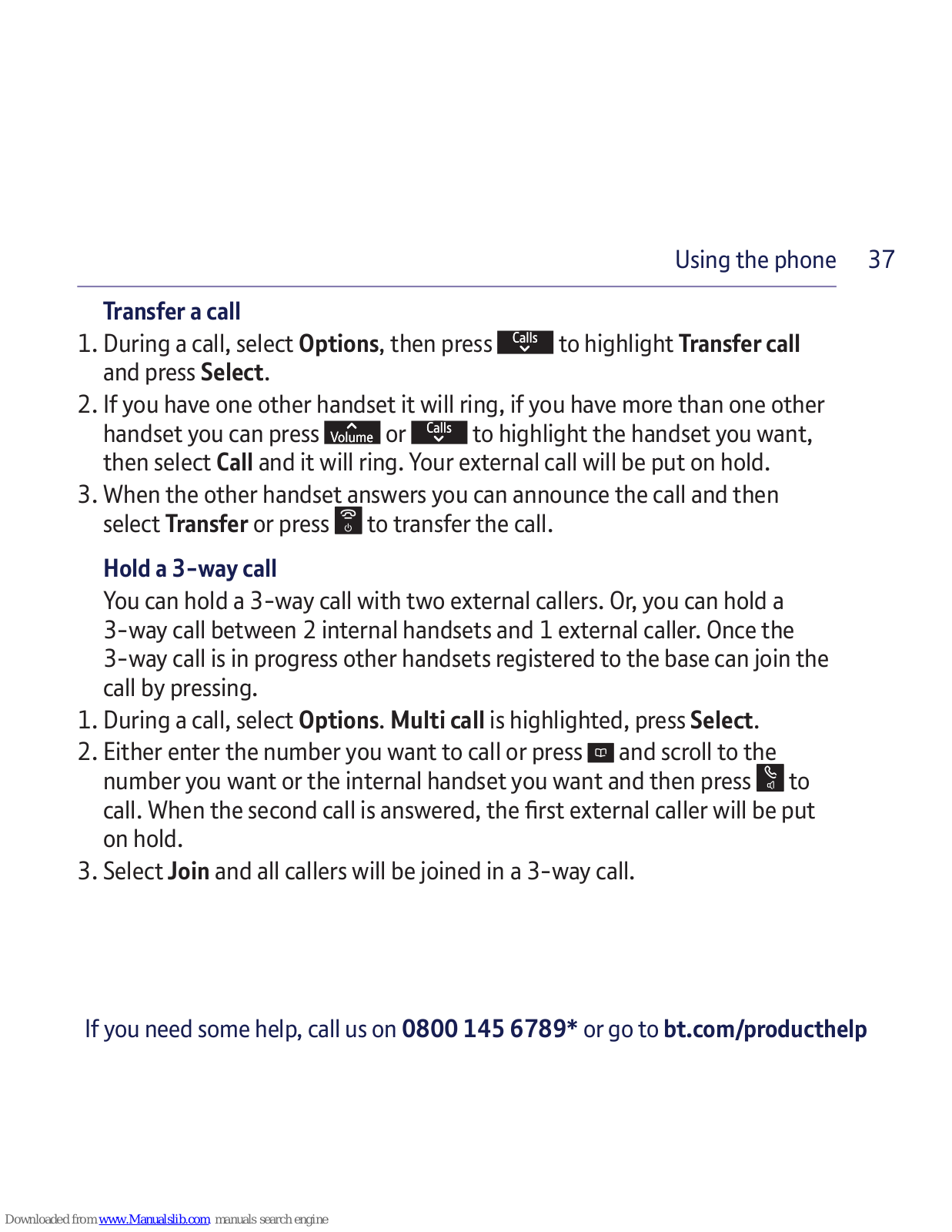 Using the phone 37

Transfer a call

1. During a call, select Options, then press Calls to highlight Transfer call and press Select.
2. If you have one other handset it will ring, if you have more than one other handset you can press Volume or Calls to highlight the handset you want, then select Call and it will ring. Your external call will be put on hold.
3. When the other handset answers you can announce the call and then select Transfer or press to transfer the call.

Hold a 3-way call

You can hold a 3-way call with two external callers. Or, you can hold a 3-way call between 2 internal handsets and 1 external caller. Once the 3-way call is in progress other handsets registered to the base can join the call by pressing.

1. During a call, select Options. Multi call is highlighted, press Select.
2. Either enter the number you want to call or press and scroll to the number you want or the internal handset you want and then press to call. When the second call is answered, the first external caller will be put on hold.
3. Select Join and all callers will be joined in a 3-way call.

If you need some help, call us on 0800 145 6789* or go to bt.com/producthelp

Downloaded from www.Manualslib.com manuals search engine